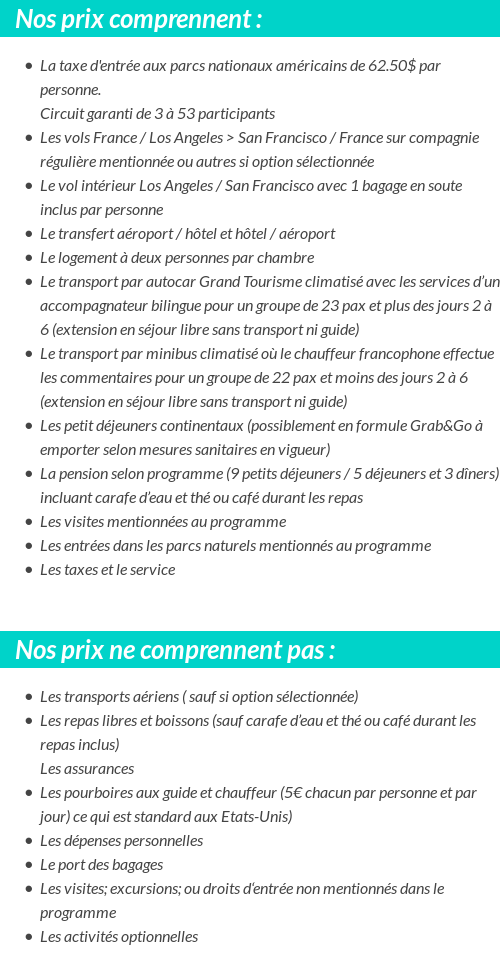 Nos prix comprennent :

- La taxe d'entrée aux parcs nationaux américains de 62.50$ par personne.
Circuit garanti de 3 à 53 participants
- Les vols France / Los Angeles > San Francisco / France sur compagnie régulière mentionnée ou autres si option sélectionnée
- Le vol intérieur Los Angeles / San Francisco avec 1 bagage en soute inclus par personne
- Le transfert aéroport / hôtel et hôtel / aéroport
- Le logement à deux personnes par chambre
- Le transport par autocar Grand Tourisme climatisé avec les services d'un accompagnateur bilingue pour un groupe de 23 pax et plus des jours 2 à 6 (extension en séjour libre sans transport ni guide)
- Le transport par minibus climatisé où le chauffeur francophone effectue les commentaires pour un groupe de 22 pax et moins des jours 2 à 6 (extension en séjour libre sans transport ni guide)
- Les petit déjeuners continentaux (possiblement en formule Grab&Go à emporter selon mesures sanitaires en vigueur)
- La pension selon programme (9 petits déjeuners / 5 déjeuners et 3 dîners) incluant carafe d'eau et thé ou café durant les repas
- Les visites mentionnées au programme
- Les entrées dans les parcs naturels mentionnés au programme
- Les taxes et le service

Nos prix ne comprennent pas :

- Les transports aériens ( sauf si option sélectionnée)
- Les repas libres et boissons (sauf carafe d'eau et thé ou café durant les repas inclus)
Les assurances
- Les pourboires aux guide et chauffeur (5€ chacun par personne et par jour) ce qui est standard aux Etats-Unis)
- Les dépenses personnelles
- Le port des bagages
- Les visites; excursions; ou droits d'entrée non mentionnés dans le programme
- Les activités optionnelles